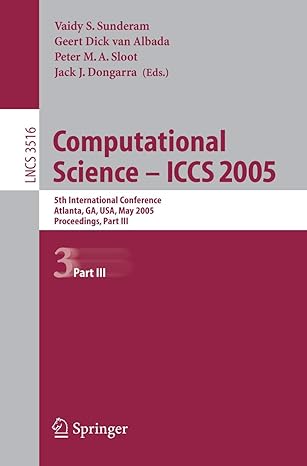 Vaidy S. Sunderam
Geert Dick van Albada
Peter M. A. Sloot
Jack J. Dongarra (Eds.)

LNCS 3516

Computational Science – ICCS 2005

5th International Conference
Atlanta, GA, USA, May 2005
Proceedings, Part III

3 Part III

Springer